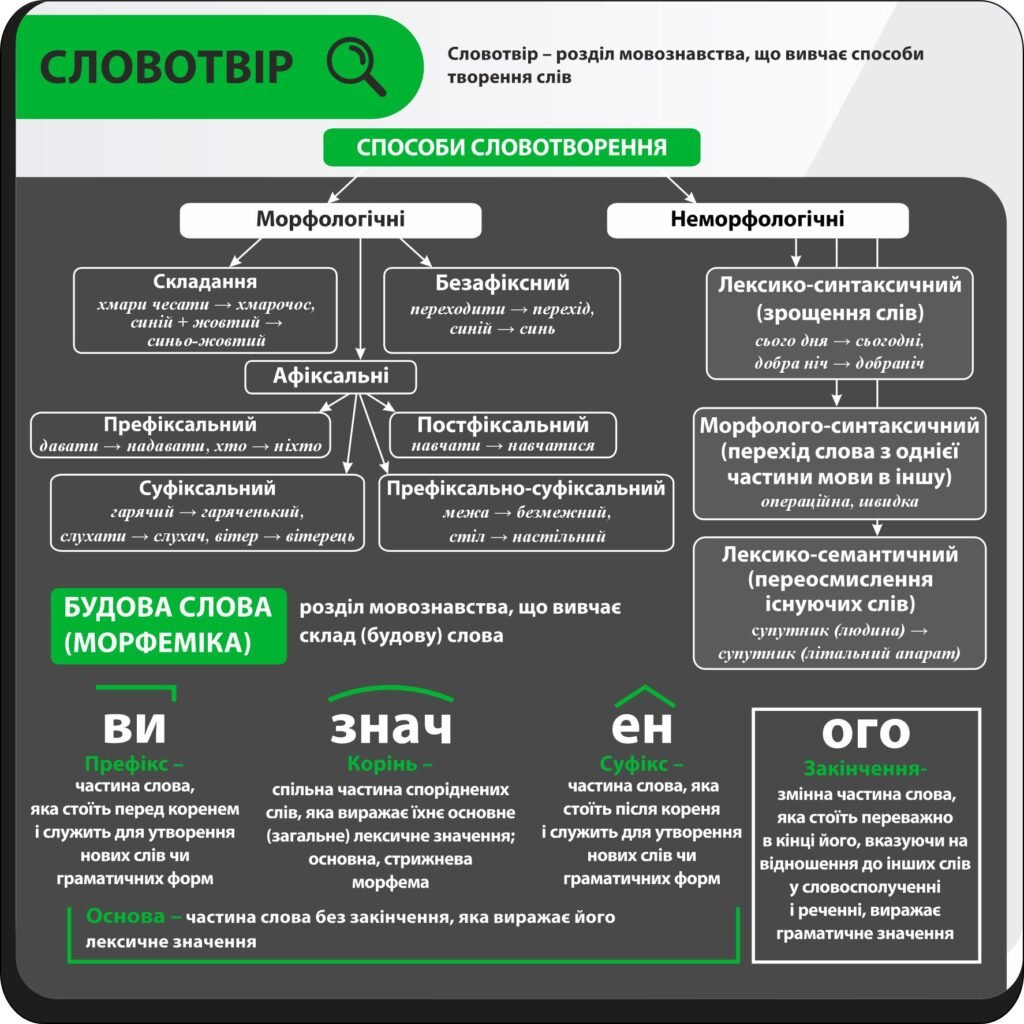 СЛОВОТВІР

Словотвір – розділ мовознавства, що вивчає способи творення слів

СПОСОБИ СЛОВОТВОРЕННЯ

Морфологічні

Складання
хмари чесати → хмарочос, синій + жовтий → синьо-жовтий

Безафіксний
переходити → перехід, синій → синь

Афіксальні

Префіксальний
давати → надавати, хто → ніхто

Постфіксальний
навчати → навчатися

Суфіксальний
гарячий → гаряченький, слухати → слухач, вітер → вітерець

Префіксально-суфіксальний
межа → безмежний, стіл → настільний

Неморфологічні

Лексико-синтаксичний (зрощення слів)
сього дня → сьогодні, добра ніч → добраніч

Морфолого-синтаксичний (перехід слова з однієї частини мови в іншу)
операційна, швидка

Лексико-семантичний (переосмислення існуючих слів)
супутник (людина) → супутник (літальний апарат)

БУДОВА СЛОВА (МОРФЕМІКА)

розділ мовознавства, що вивчає склад (будову) слова

ви
Префікс – частина слова, яка стоїть перед коренем і служить для утворення нових слів чи граматичних форм

знач
Корінь – спільна частина споріднених слів, яка виражає їхнє основне (загальне) лексичне значення; основна, стрижнева морфема

ен
Суфікс – частина слова, яка стоїть після кореня і служить для утворення нових слів чи граматичних форм

ого
Закінчення- змінна частина слова, яка стоїть переважно в кінці його, вказуючи на відношення до інших слів у словосполученні і реченні, виражає граматичне значення

Основа – частина слова без закінчення, яка виражає його лексичне значення